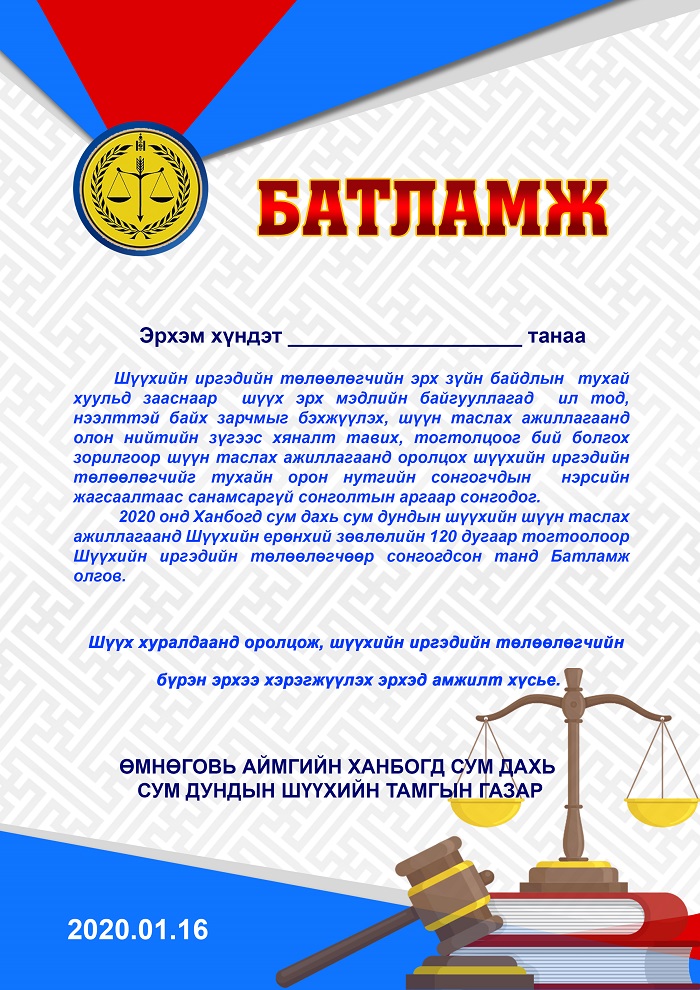 БАТЛАМЖ

Эрхэм хүндэт ____________________ танаа

Шүүхийн иргэдийн төлөөлөгчийн эрх зүйн байдлын тухай хуульд зааснаар шүүх эрх мэдлийн байгууллагад ил тод, нээлттэй байх зарчмыг бэхжүүлэх, шүүн таслах ажиллагаанд олон нийтийн зүгээс хяналт тавих, тогтолцоог бий болгох зорилгоор шүүн таслах ажиллагаанд оролцох шүүхийн иргэдийн төлөөлөгчийг тухайн орон нутгийн сонгогчдын нэрсийн жагсаалтаас санамсаргүй сонголтын аргаар сонгодог.

2020 онд Ханбогд сум дахь сум дундын шүүхийн шүүн таслах ажиллагаанд Шүүхийн ерөнхий зөвлөлийн 120 дугаар тогтоолоор Шүүхийн иргэдийн төлөөлөгчөөр сонгогдсон танд Батламж олгов.

Шүүх хуралдаанд оролцож, шүүхийн иргэдийн төлөөлөгчийн

бүрэн эрхээ хэрэгжүүлэх эрхэд амжилт хүсье.

ӨМНӨГОВЬ АЙМГИЙН ХАНБОГД СУМ ДАХЬ СУМ ДУНДЫН ШҮҮХИЙН ТАМГЫН ГАЗАР

2020.01.16